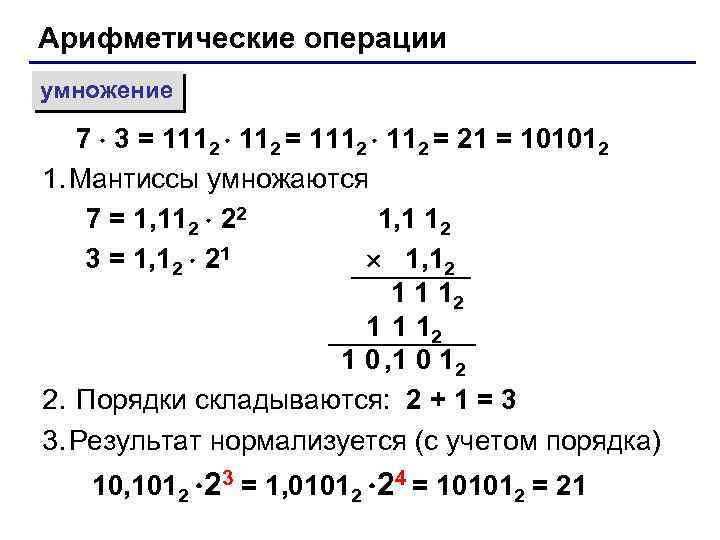 Арифметические операции

умножение

$7 \cdot 3 = 111_2 \cdot 11_2 = 111_2 \cdot 11_2 = 21 = 10101_2$

1. Мантиссы умножаются

$7 = 1{,}11_2 \cdot 2^2$

$3 = 1{,}1_2 \cdot 2^1$

$1{,}1\,1_2$
$\times\ 1{,}1_2$
$1\,1\,1_2$
$1\,1\,1_2$
$1\,0{,}1\,0\,1_2$

2. Порядки складываются: $2 + 1 = 3$

3. Результат нормализуется (с учетом порядка)

$10{,}101_2 \cdot 2^3 = 1{,}0101_2 \cdot 2^4 = 10101_2 = 21$